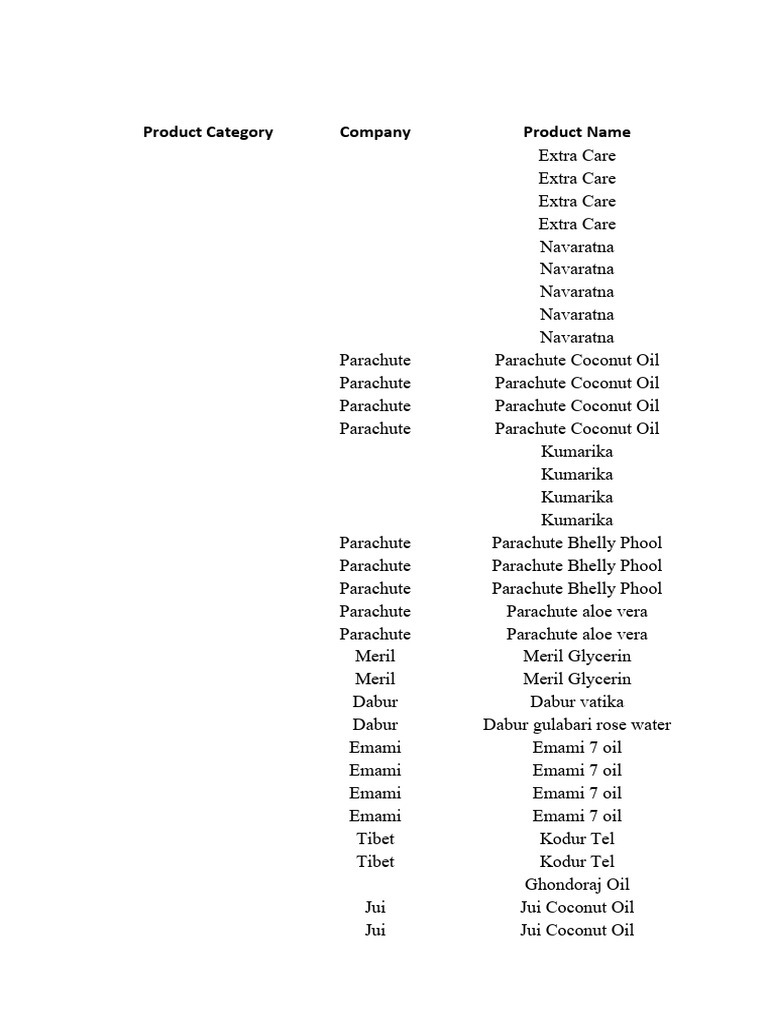 | Product Category | Company | Product Name |
|---|---|---|
| | | Extra Care |
| | | Extra Care |
| | | Extra Care |
| | | Extra Care |
| | | Navaratna |
| | | Navaratna |
| | | Navaratna |
| | | Navaratna |
| | | Navaratna |
| | Parachute | Parachute Coconut Oil |
| | Parachute | Parachute Coconut Oil |
| | Parachute | Parachute Coconut Oil |
| | Parachute | Parachute Coconut Oil |
| | | Kumarika |
| | | Kumarika |
| | | Kumarika |
| | | Kumarika |
| | Parachute | Parachute Bhelly Phool |
| | Parachute | Parachute Bhelly Phool |
| | Parachute | Parachute Bhelly Phool |
| | Parachute | Parachute aloe vera |
| | Parachute | Parachute aloe vera |
| | Meril | Meril Glycerin |
| | Meril | Meril Glycerin |
| | Dabur | Dabur vatika |
| | Dabur | Dabur gulabari rose water |
| | Emami | Emami 7 oil |
| | Emami | Emami 7 oil |
| | Emami | Emami 7 oil |
| | Emami | Emami 7 oil |
| | Tibet | Kodur Tel |
| | Tibet | Kodur Tel |
| | | Ghondoraj Oil |
| | Jui | Jui Coconut Oil |
| | Jui | Jui Coconut Oil |